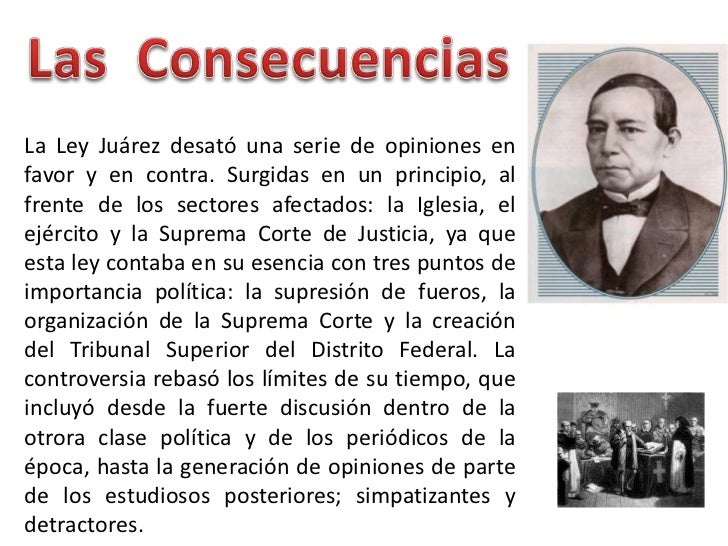 Las Consecuencias

La Ley Juárez desató una serie de opiniones en favor y en contra. Surgidas en un principio, al frente de los sectores afectados: la Iglesia, el ejército y la Suprema Corte de Justicia, ya que esta ley contaba en su esencia con tres puntos de importancia política: la supresión de fueros, la organización de la Suprema Corte y la creación del Tribunal Superior del Distrito Federal. La controversia rebasó los límites de su tiempo, que incluyó desde la fuerte discusión dentro de la otrora clase política y de los periódicos de la época, hasta la generación de opiniones de parte de los estudiosos posteriores; simpatizantes y detractores.